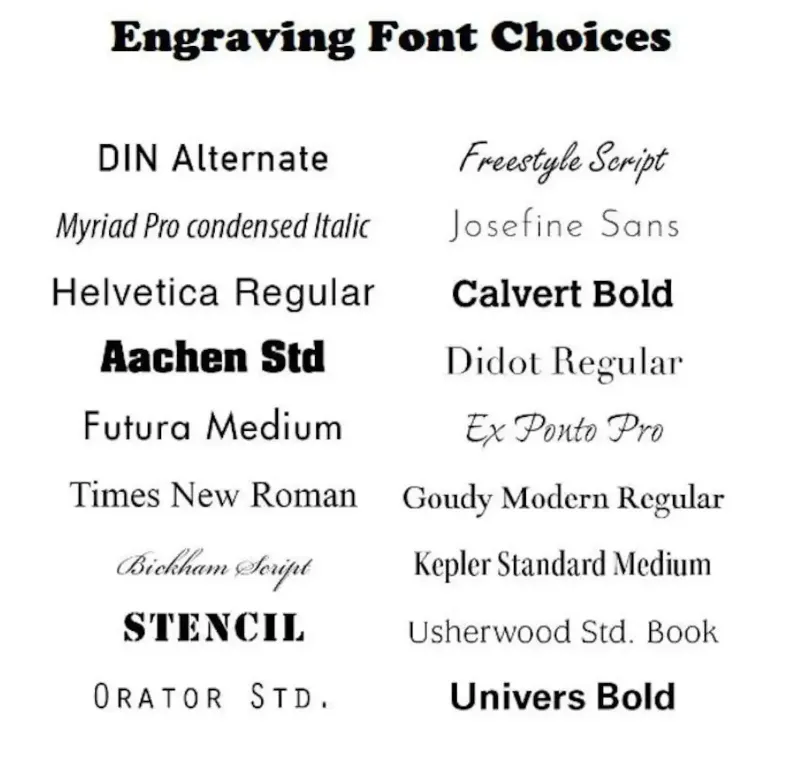 Engraving Font Choices

DIN Alternate
Myriad Pro condensed Italic
Helvetica Regular
Aachen Std
Futura Medium
Times New Roman
Bickham Script
STENCIL
ORATOR STD.

Freestyle Script
Josefine Sans
Calvert Bold
Didot Regular
Ex Ponto Pro
Goudy Modern Regular
Kepler Standard Medium
Usherwood Std. Book
Univers Bold